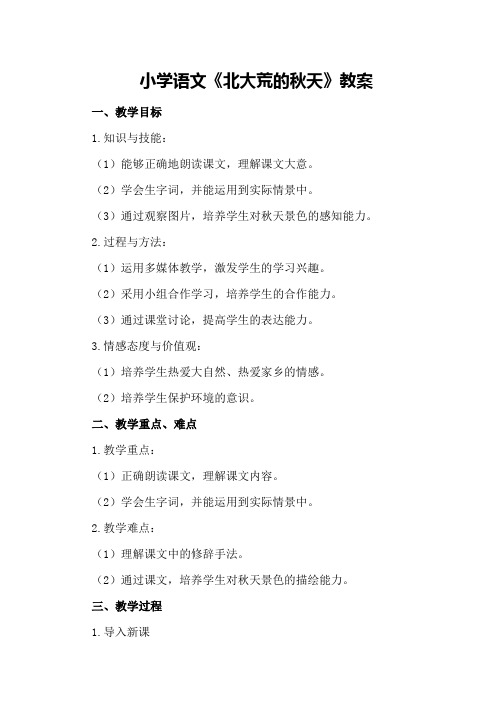 小学语文《北大荒的秋天》教案

一、教学目标

1.知识与技能：

（1）能够正确地朗读课文，理解课文大意。

（2）学会生字词，并能运用到实际情景中。

（3）通过观察图片，培养学生对秋天景色的感知能力。

2.过程与方法：

（1）运用多媒体教学，激发学生的学习兴趣。

（2）采用小组合作学习，培养学生的合作能力。

（3）通过课堂讨论，提高学生的表达能力。

3.情感态度与价值观：

（1）培养学生热爱大自然、热爱家乡的情感。

（2）培养学生保护环境的意识。

二、教学重点、难点

1.教学重点：

（1）正确朗读课文，理解课文内容。

（2）学会生字词，并能运用到实际情景中。

2.教学难点：

（1）理解课文中的修辞手法。

（2）通过课文，培养学生对秋天景色的描绘能力。

三、教学过程

1.导入新课